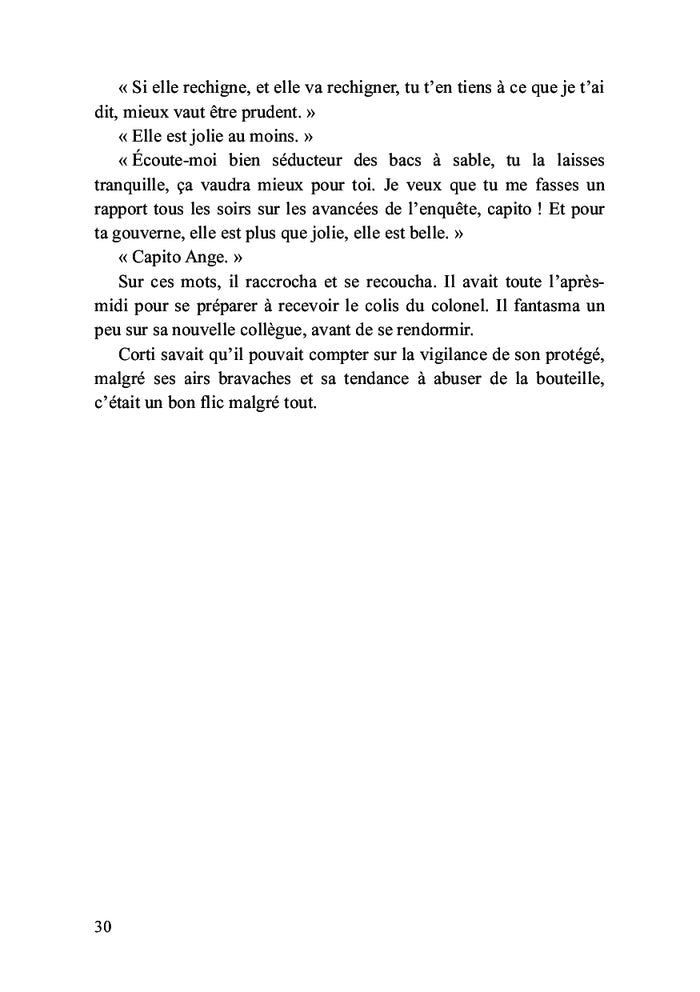 « Si elle rechigne, et elle va rechigner, tu t'en tiens à ce que je t'ai dit, mieux vaut être prudent. »

« Elle est jolie au moins. »

« Écoute-moi bien séducteur des bacs à sable, tu la laisses tranquille, ça vaudra mieux pour toi. Je veux que tu me fasses un rapport tous les soirs sur les avancées de l'enquête, capito ! Et pour ta gouverne, elle est plus que jolie, elle est belle. »

« Capito Ange. »

Sur ces mots, il raccrocha et se recoucha. Il avait toute l'après-midi pour se préparer à recevoir le colis du colonel. Il fantasma un peu sur sa nouvelle collègue, avant de se rendormir.

Corti savait qu'il pouvait compter sur la vigilance de son protégé, malgré ses airs bravaches et sa tendance à abuser de la bouteille, c'était un bon flic malgré tout.

30